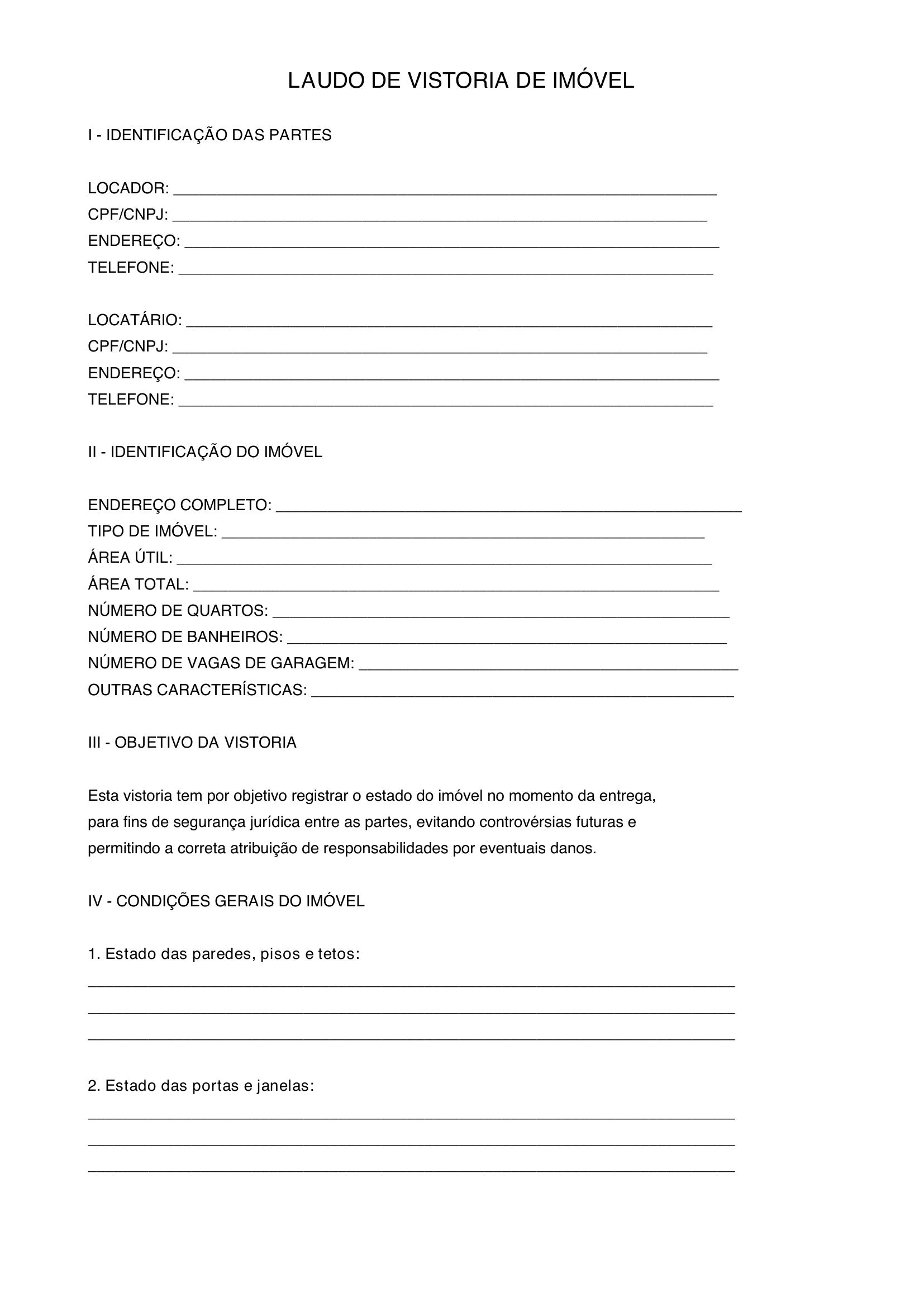 LAUDO DE VISTORIA DE IMÓVEL

I - IDENTIFICAÇÃO DAS PARTES

LOCADOR: ____
CPF/CNPJ: ____
ENDEREÇO: ____
TELEFONE: ____

LOCATÁRIO: ____
CPF/CNPJ: ____
ENDEREÇO: ____
TELEFONE: ____

II - IDENTIFICAÇÃO DO IMÓVEL

ENDEREÇO COMPLETO: ____
TIPO DE IMÓVEL: ____
ÁREA ÚTIL: ____
ÁREA TOTAL: ____
NÚMERO DE QUARTOS: ____
NÚMERO DE BANHEIROS: ____
NÚMERO DE VAGAS DE GARAGEM: ____
OUTRAS CARACTERÍSTICAS: ____

III - OBJETIVO DA VISTORIA

Esta vistoria tem por objetivo registrar o estado do imóvel no momento da entrega, para fins de segurança jurídica entre as partes, evitando controvérsias futuras e permitindo a correta atribuição de responsabilidades por eventuais danos.

IV - CONDIÇÕES GERAIS DO IMÓVEL

1. Estado das paredes, pisos e tetos:
____
____
____

2. Estado das portas e janelas:
____
____
____